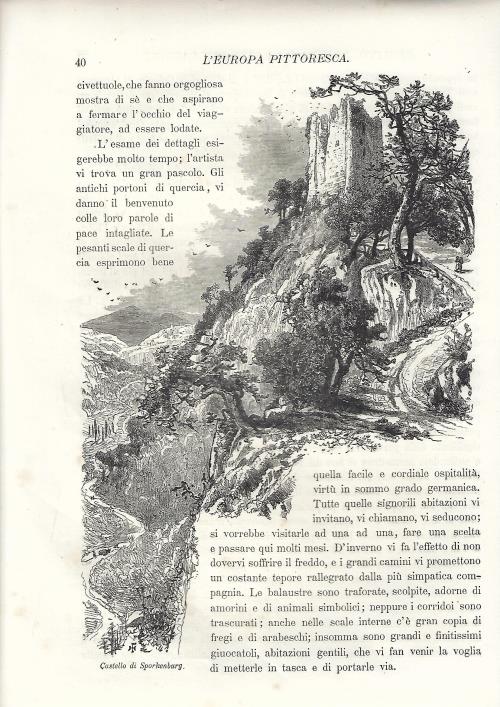 40

L'EUROPA PITTORESCA.

civettuole, che fanno orgogliosa mostra di sè e che aspirano a fermare l'occhio del viaggiatore, ad essere lodate.

L'esame dei dettagli esigerebbe molto tempo; l'artista vi trova un gran pascolo. Gli antichi portoni di quercia, vi danno il benvenuto colle loro parole di pace intagliate. Le pesanti scale di quercia esprimono bene quella facile e cordiale ospitalità, virtù in sommo grado germanica. Tutte quelle signorili abitazioni vi invitano, vi chiamano, vi seducono; si vorrebbe visitarle ad una ad una, fare una scelta e passare qui molti mesi. D'inverno vi fa l'effetto di non dovervi soffrire il freddo, e i grandi camini vi promettono un costante tepore rallegrato dalla più simpatica compagnia. Le balaustre sono traforate, scolpite, adorne di amorini e di animali simbolici; neppure i corridoi sono trascurati; anche nelle scale interne c'è gran copia di fregi e di arabeschi; insomma sono grandi e finitissimi giuocatoli, abitazioni gentili, che vi fan venir la voglia di metterle in tasca e di portarle via.

Castello di Sporkenburg.